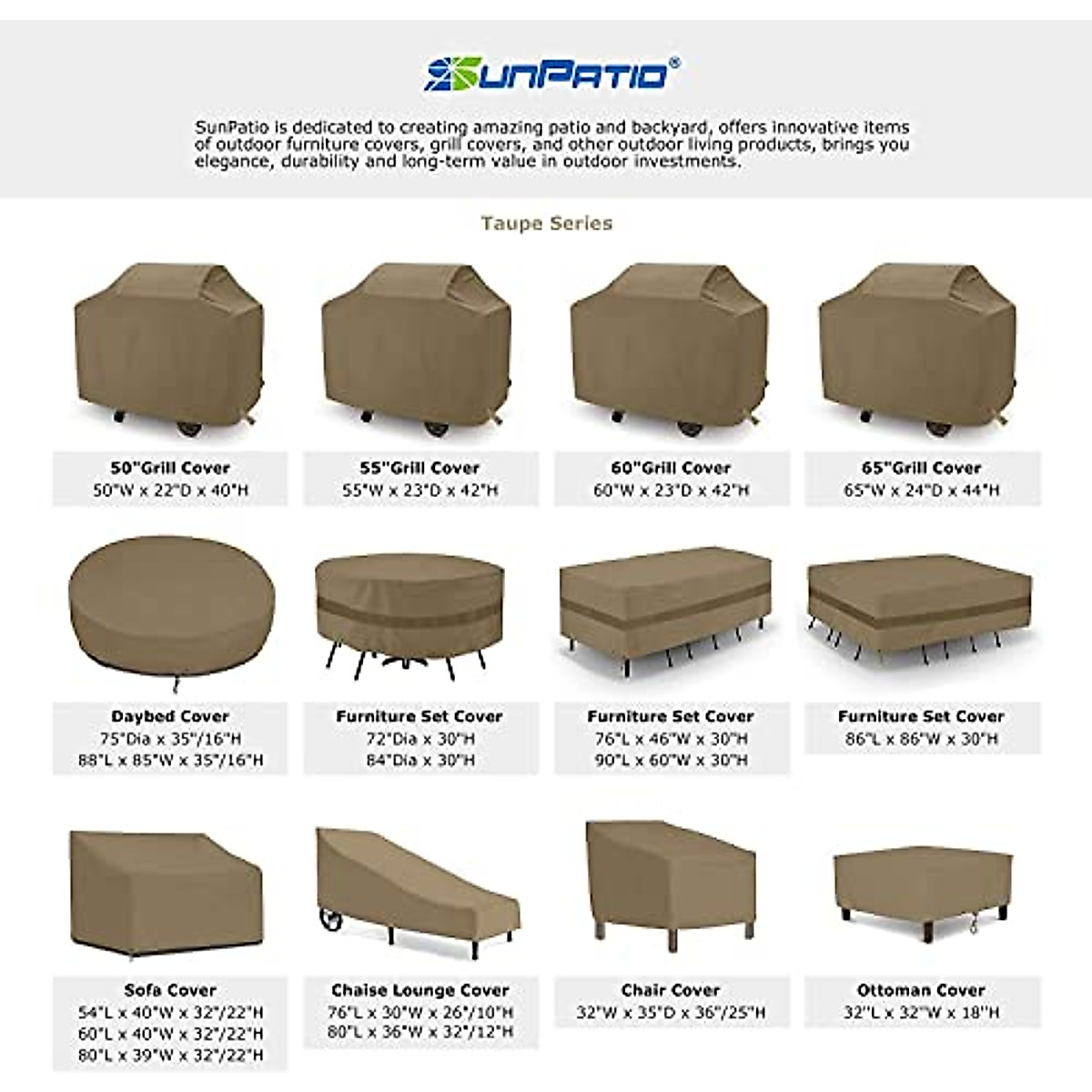 SUNPATIO®

SunPatio is dedicated to creating amazing patio and backyard, offers innovative items of outdoor furniture covers, grill covers, and other outdoor living products, brings you elegance, durability and long-term value in outdoor investments.

Taupe Series

50"Grill Cover
50"W x 22"D x 40"H

55"Grill Cover
55"W x 23"D x 42"H

60"Grill Cover
60"W x 23"D x 42"H

65"Grill Cover
65"W x 24"D x 44"H

Daybed Cover
75"Dia x 35"/16"H
88"L x 85"W x 35"/16"H

Furniture Set Cover
72"Dia x 30"H
84"Dia x 30"H

Furniture Set Cover
76"L x 46"W x 30"H
90"L x 60"W x 30"H

Furniture Set Cover
86"L x 86"W x 30"H

Sofa Cover
54"L x 40"W x 32"/22"H
60"L x 40"W x 32"/22"H
80"L x 39"W x 32"/22"H

Chaise Lounge Cover
76"L x 30"W x 26"/10"H
80"L x 36"W x 32"/12"H

Chair Cover
32"W x 35"D x 36"/25"H

Ottoman Cover
32"L x 32"W x 18"H